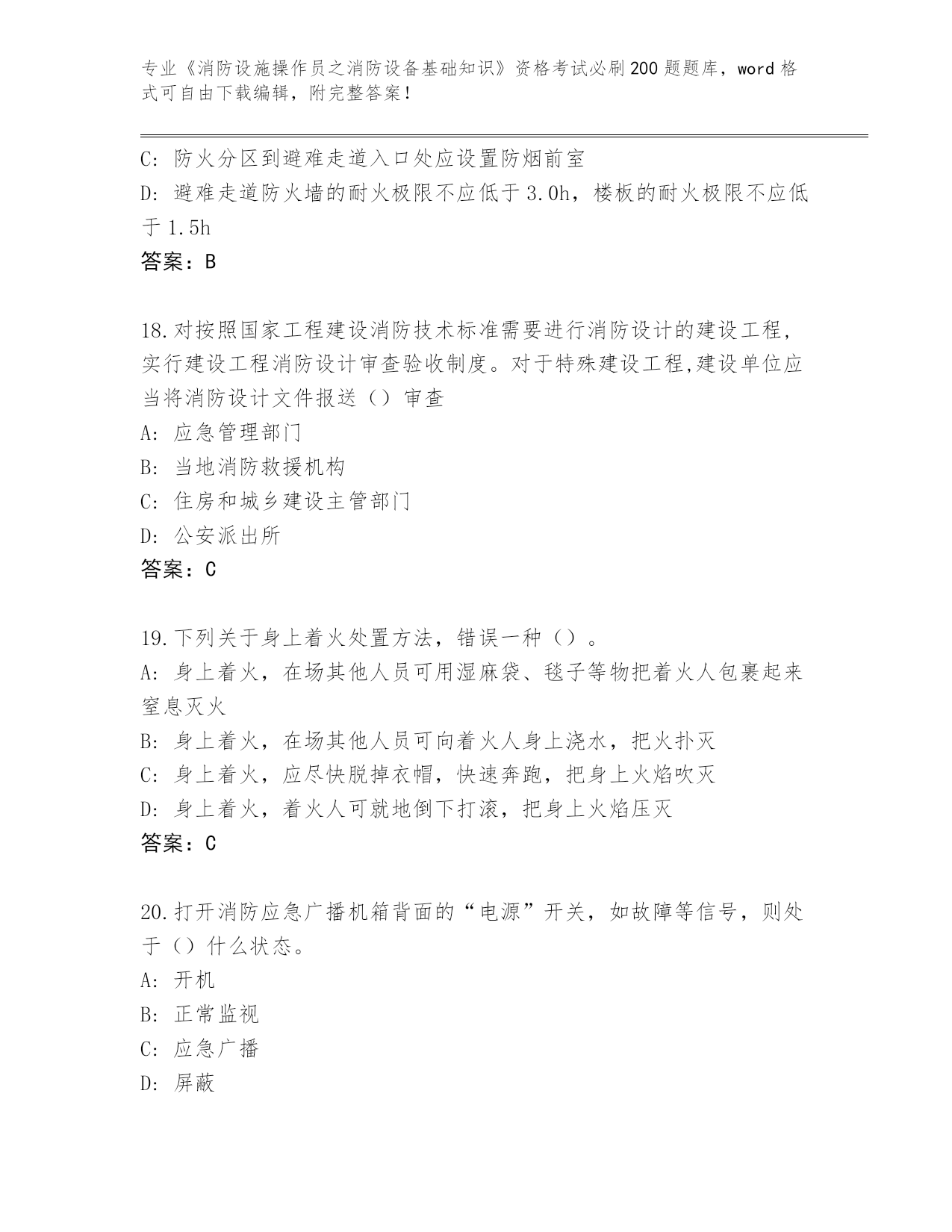 专业《消防设施操作员之消防设备基础知识》资格考试必刷200题题库，word格式可自由下载编辑，附完整答案！

C: 防火分区到避难走道入口处应设置防烟前室
D: 避难走道防火墙的耐火极限不应低于3.0h，楼板的耐火极限不应低于1.5h
答案：B

18.对按照国家工程建设消防技术标准需要进行消防设计的建设工程，实行建设工程消防设计审查验收制度。对于特殊建设工程,建设单位应当将消防设计文件报送（）审查
A: 应急管理部门
B: 当地消防救援机构
C: 住房和城乡建设主管部门
D: 公安派出所
答案：C

19.下列关于身上着火处置方法，错误一种（）。
A: 身上着火，在场其他人员可用湿麻袋、毯子等物把着火人包裹起来窒息灭火
B: 身上着火，在场其他人员可向着火人身上浇水，把火扑灭
C: 身上着火，应尽快脱掉衣帽，快速奔跑，把身上火焰吹灭
D: 身上着火，着火人可就地倒下打滚，把身上火焰压灭
答案：C

20.打开消防应急广播机箱背面的“电源”开关，如故障等信号，则处于（）什么状态。
A: 开机
B: 正常监视
C: 应急广播
D: 屏蔽